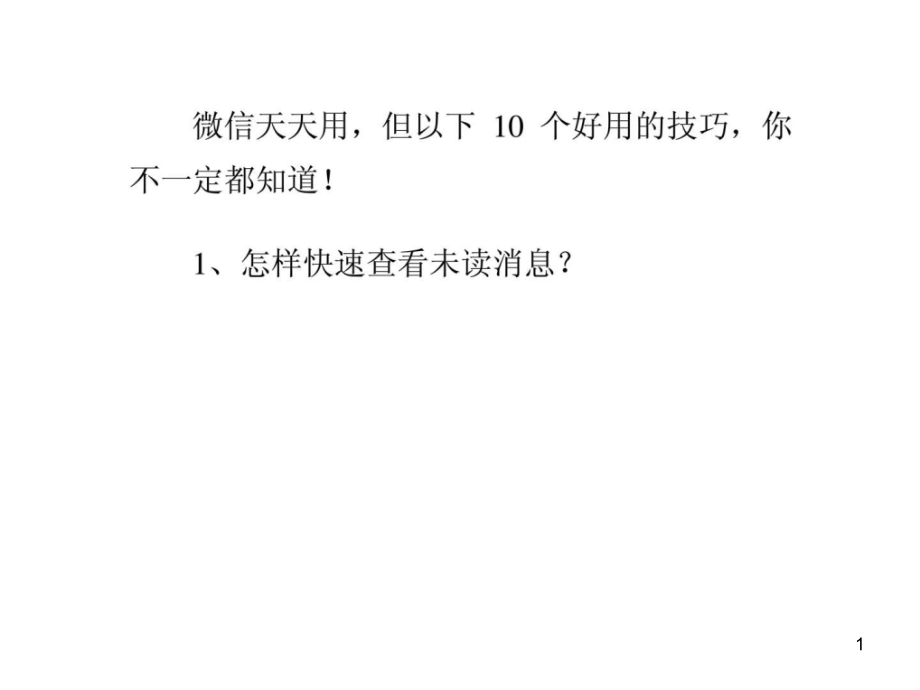 微信天天用，但以下 10 个好用的技巧，你不一定都知道！

1、怎样快速查看未读消息？

1